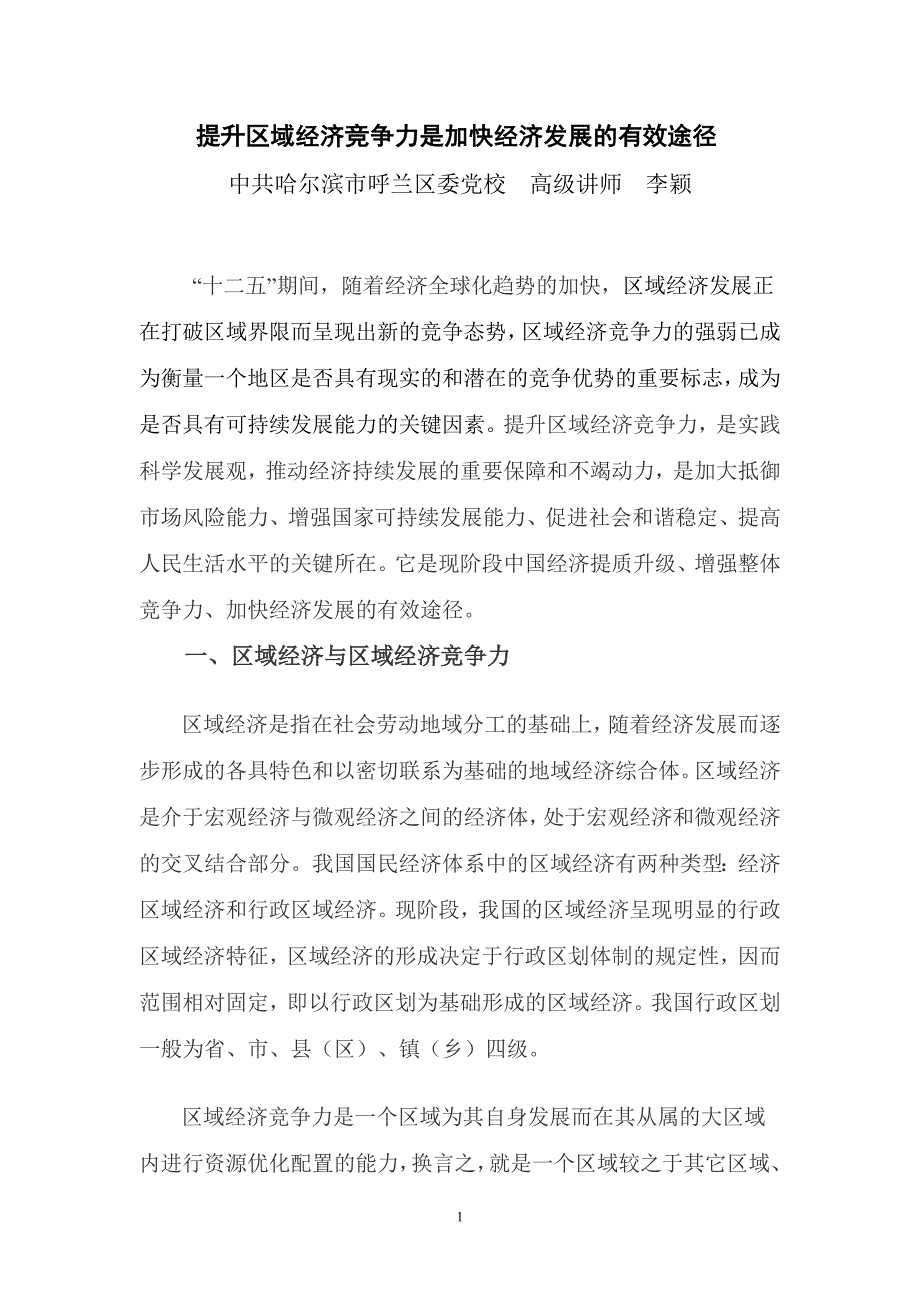 提升区域经济竞争力是加快经济发展的有效途径

中共哈尔滨市呼兰区委党校　高级讲师　李颖

“十二五”期间，随着经济全球化趋势的加快，区域经济发展正在打破区域界限而呈现出新的竞争态势，区域经济竞争力的强弱已成为衡量一个地区是否具有现实的和潜在的竞争优势的重要标志，成为是否具有可持续发展能力的关键因素。提升区域经济竞争力，是实践科学发展观，推动经济持续发展的重要保障和不竭动力，是加大抵御市场风险能力、增强国家可持续发展能力、促进社会和谐稳定、提高人民生活水平的关键所在。它是现阶段中国经济提质升级、增强整体竞争力、加快经济发展的有效途径。

一、区域经济与区域经济竞争力

区域经济是指在社会劳动地域分工的基础上，随着经济发展而逐步形成的各具特色和以密切联系为基础的地域经济综合体。区域经济是介于宏观经济与微观经济之间的经济体，处于宏观经济和微观经济的交叉结合部分。我国国民经济体系中的区域经济有两种类型：经济区域经济和行政区域经济。现阶段，我国的区域经济呈现明显的行政区域经济特征，区域经济的形成决定于行政区划体制的规定性，因而范围相对固定，即以行政区划为基础形成的区域经济。我国行政区划一般为省、市、县（区）、镇（乡）四级。

区域经济竞争力是一个区域为其自身发展而在其从属的大区域内进行资源优化配置的能力，换言之，就是一个区域较之于其它区域、

1